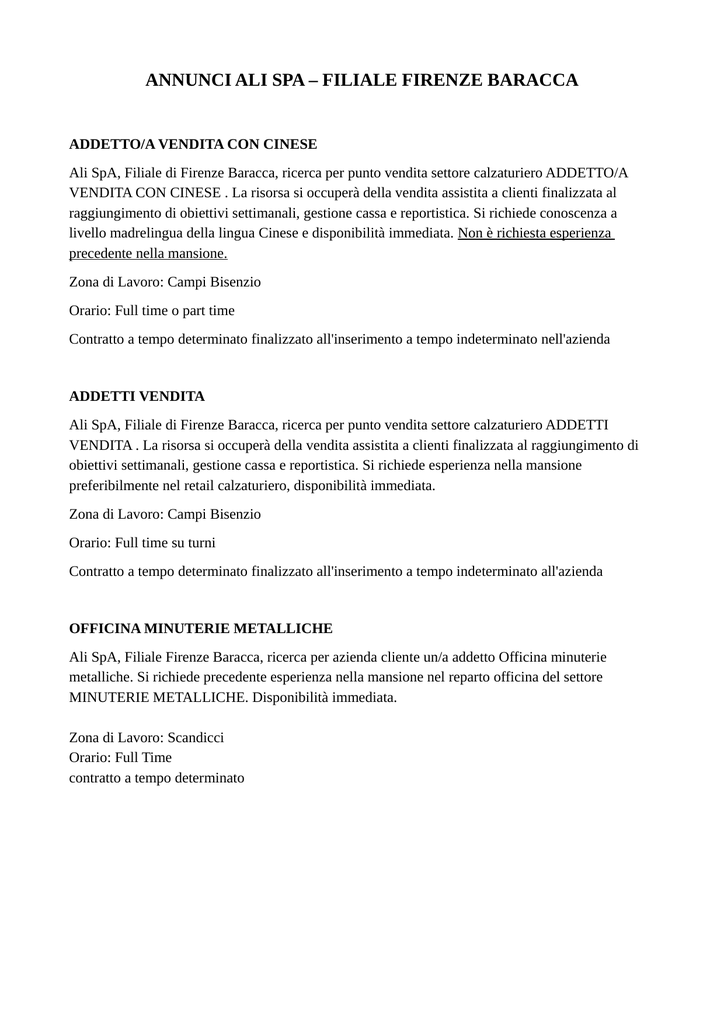 ANNUNCI ALI SPA – FILIALE FIRENZE BARACCA

ADDETTO/A VENDITA CON CINESE

Ali SpA, Filiale di Firenze Baracca, ricerca per punto vendita settore calzaturiero ADDETTO/A VENDITA CON CINESE . La risorsa si occuperà della vendita assistita a clienti finalizzata al raggiungimento di obiettivi settimanali, gestione cassa e reportistica. Si richiede conoscenza a livello madrelingua della lingua Cinese e disponibilità immediata. Non è richiesta esperienza precedente nella mansione.

Zona di Lavoro: Campi Bisenzio

Orario: Full time o part time

Contratto a tempo determinato finalizzato all'inserimento a tempo indeterminato nell'azienda

ADDETTI VENDITA

Ali SpA, Filiale di Firenze Baracca, ricerca per punto vendita settore calzaturiero ADDETTI VENDITA . La risorsa si occuperà della vendita assistita a clienti finalizzata al raggiungimento di obiettivi settimanali, gestione cassa e reportistica. Si richiede esperienza nella mansione preferibilmente nel retail calzaturiero, disponibilità immediata.

Zona di Lavoro: Campi Bisenzio

Orario: Full time su turni

Contratto a tempo determinato finalizzato all'inserimento a tempo indeterminato all'azienda

OFFICINA MINUTERIE METALLICHE

Ali SpA, Filiale Firenze Baracca, ricerca per azienda cliente un/a addetto Officina minuterie metalliche. Si richiede precedente esperienza nella mansione nel reparto officina del settore MINUTERIE METALLICHE. Disponibilità immediata.

Zona di Lavoro: Scandicci
Orario: Full Time
contratto a tempo determinato